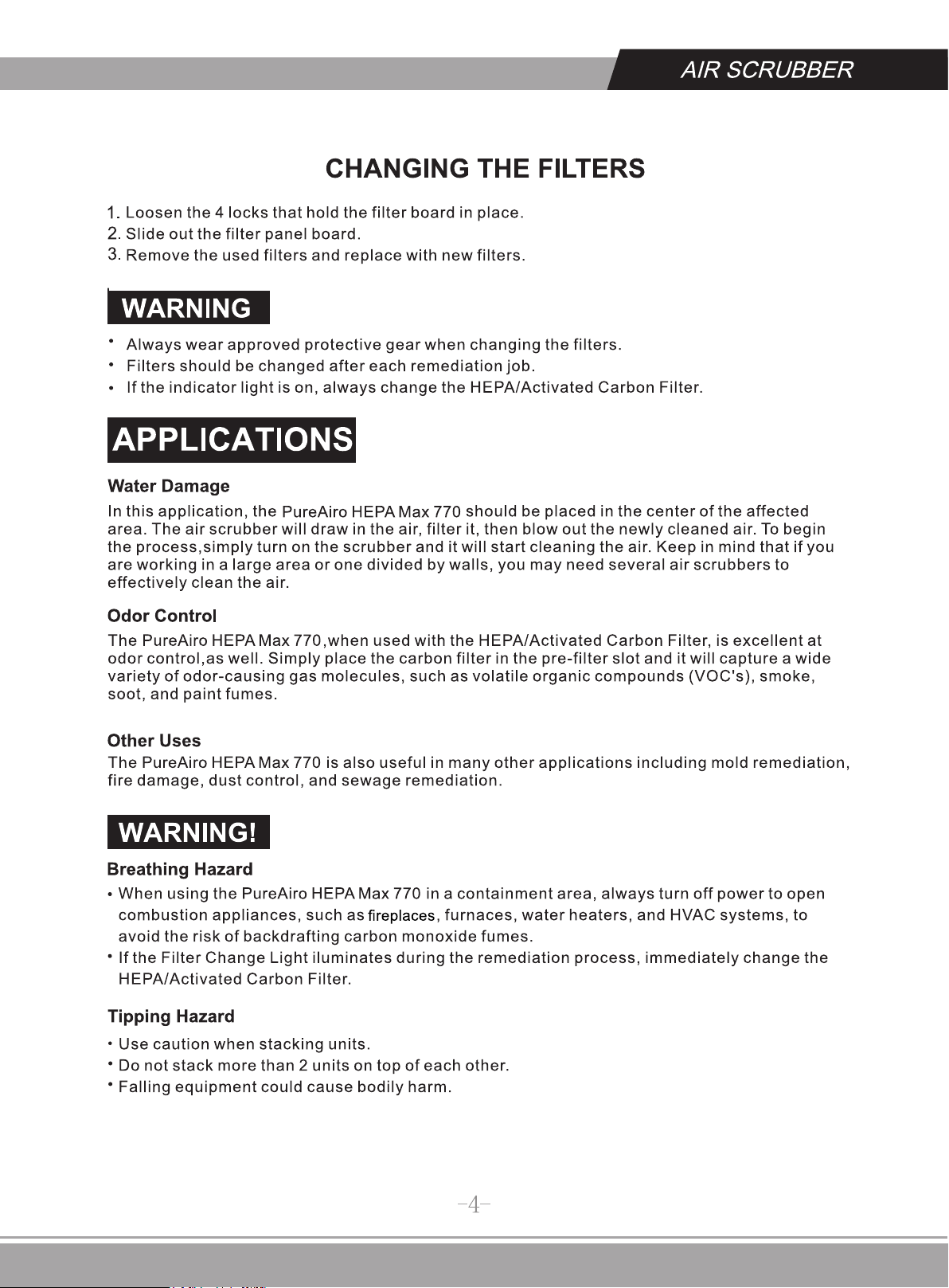 AIR SCRUBBER

CHANGING THE FILTERS

1. Loosen the 4 locks that hold the filter board in place.
2. Slide out the filter panel board.
3. Remove the used filters and replace with new filters.

WARNING

• Always wear approved protective gear when changing the filters.
• Filters should be changed after each remediation job.
• If the indicator light is on, always change the HEPA/Activated Carbon Filter.

APPLICATIONS

Water Damage
In this application, the PureAiro HEPA Max 770 should be placed in the center of the affected area. The air scrubber will draw in the air, filter it, then blow out the newly cleaned air. To begin the process,simply turn on the scrubber and it will start cleaning the air. Keep in mind that if you are working in a large area or one divided by walls, you may need several air scrubbers to effectively clean the air.

Odor Control
The PureAiro HEPA Max 770,when used with the HEPA/Activated Carbon Filter, is excellent at odor control,as well. Simply place the carbon filter in the pre-filter slot and it will capture a wide variety of odor-causing gas molecules, such as volatile organic compounds (VOC's), smoke, soot, and paint fumes.

Other Uses
The PureAiro HEPA Max 770 is also useful in many other applications including mold remediation, fire damage, dust control, and sewage remediation.

WARNING!

Breathing Hazard
• When using the PureAiro HEPA Max 770 in a containment area, always turn off power to open combustion appliances, such as fireplaces, furnaces, water heaters, and HVAC systems, to avoid the risk of backdrafting carbon monoxide fumes.
• If the Filter Change Light iluminates during the remediation process, immediately change the HEPA/Activated Carbon Filter.

Tipping Hazard
• Use caution when stacking units.
• Do not stack more than 2 units on top of each other.
• Falling equipment could cause bodily harm.

-4-